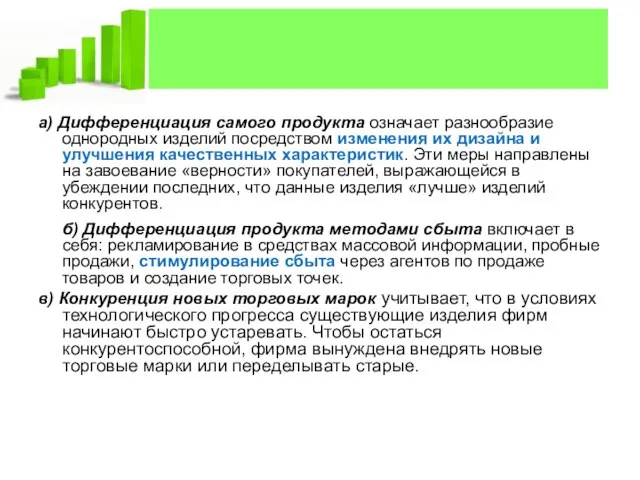 а) Дифференциация самого продукта означает разнообразие однородных изделий посредством изменения их дизайна и улучшения качественных характеристик. Эти меры направлены на завоевание «верности» покупателей, выражающейся в убеждении последних, что данные изделия «лучше» изделий конкурентов.

б) Дифференциация продукта методами сбыта включает в себя: рекламирование в средствах массовой информации, пробные продажи, стимулирование сбыта через агентов по продаже товаров и создание торговых точек.

в) Конкуренция новых торговых марок учитывает, что в условиях технологического прогресса существующие изделия фирм начинают быстро устаревать. Чтобы остаться конкурентоспособной, фирма вынуждена внедрять новые торговые марки или переделывать старые.